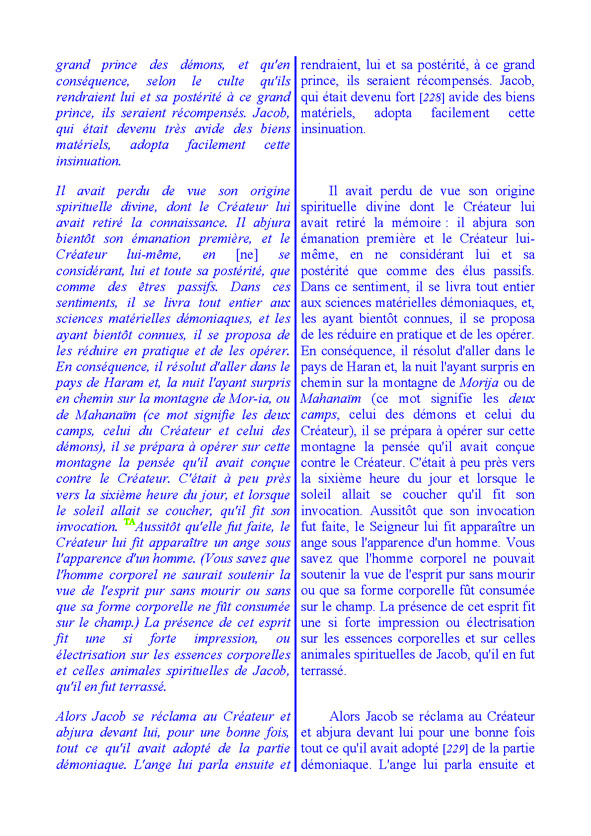 grand prince des démons, et qu'en conséquence, selon le culte qu'ils rendraient lui et sa postérité à ce grand prince, ils seraient récompensés. Jacob, qui était devenu très avide des biens matériels, adopta facilement cette insinuation.

Il avait perdu de vue son origine spirituelle divine, dont le Créateur lui avait retiré la connaissance. Il abjura bientôt son émanation première, et le Créateur lui-même, en [ne] se considérant, lui et toute sa postérité, que comme des êtres passifs. Dans ces sentiments, il se livra tout entier aux sciences matérielles démoniaques, et les ayant bientôt connues, il se proposa de les réduire en pratique et de les opérer. En conséquence, il résolut d'aller dans le pays de Haram et, la nuit l'ayant surpris en chemin sur la montagne de Mor-ia, ou de Mahanaïm (ce mot signifie les deux camps, celui du Créateur et celui des démons), il se prépara à opérer sur cette montagne la pensée qu'il avait conçue contre le Créateur. C'était à peu près vers la sixième heure du jour, et lorsque le soleil allait se coucher, qu'il fit son invocation. TA Aussitôt qu'elle fut faite, le Créateur lui fit apparaître un ange sous l'apparence d'un homme. (Vous savez que l'homme corporel ne saurait soutenir la vue de l'esprit pur sans mourir ou sans que sa forme corporelle ne fût consumée sur le champ.) La présence de cet esprit fit une si forte impression, ou électrisation sur les essences corporelles et celles animales spirituelles de Jacob, qu'il en fut terrassé.

Alors Jacob se réclama au Créateur et abjura devant lui, pour une bonne fois, tout ce qu'il avait adopté de la partie démoniaque. L'ange lui parla ensuite et

rendraient, lui et sa postérité, à ce grand prince, ils seraient récompensés. Jacob, qui était devenu fort [228] avide des biens matériels, adopta facilement cette insinuation.

Il avait perdu de vue son origine spirituelle divine dont le Créateur lui avait retiré la mémoire : il abjura son émanation première et le Créateur lui-même, en ne considérant lui et sa postérité que comme des élus passifs. Dans ce sentiment, il se livra tout entier aux sciences matérielles démoniaques, et, les ayant bientôt connues, il se proposa de les réduire en pratique et de les opérer. En conséquence, il résolut d'aller dans le pays de Haran et, la nuit l'ayant surpris en chemin sur la montagne de Morija ou de Mahanaïm (ce mot signifie les deux camps, celui des démons et celui du Créateur), il se prépara à opérer sur cette montagne la pensée qu'il avait conçue contre le Créateur. C'était à peu près vers la sixième heure du jour et lorsque le soleil allait se coucher qu'il fit son invocation. Aussitôt que son invocation fut faite, le Seigneur lui fit apparaître un ange sous l'apparence d'un homme. Vous savez que l'homme corporel ne pouvait soutenir la vue de l'esprit pur sans mourir ou que sa forme corporelle fût consumée sur le champ. La présence de cet esprit fit une si forte impression ou électrisation sur les essences corporelles et sur celles animales spirituelles de Jacob, qu'il en fut terrassé.

Alors Jacob se réclama au Créateur et abjura devant lui pour une bonne fois tout ce qu'il avait adopté [229] de la partie démoniaque. L'ange lui parla ensuite et